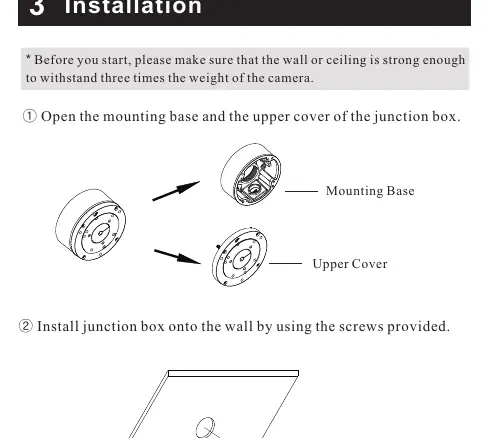 3 Installation

* Before you start, please make sure that the wall or ceiling is strong enough to withstand three times the weight of the camera.

① Open the mounting base and the upper cover of the junction box.

Mounting Base

Upper Cover

② Install junction box onto the wall by using the screws provided.